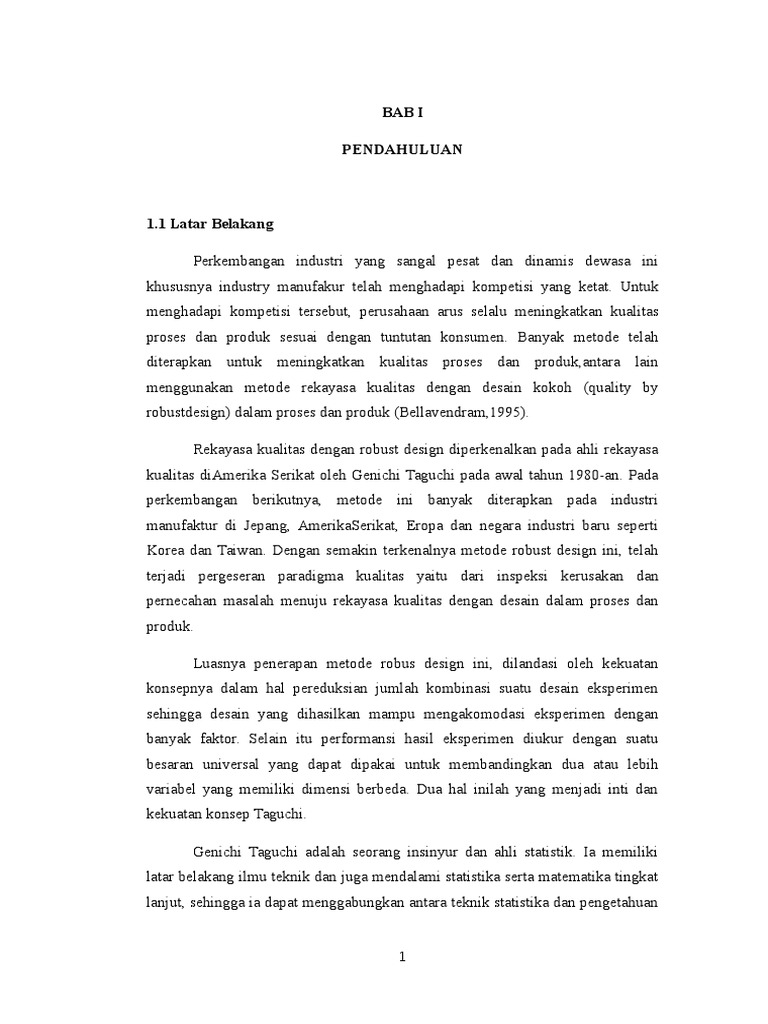 BAB I

PENDAHULUAN

1.1 Latar Belakang

Perkembangan industri yang sangal pesat dan dinamis dewasa ini khususnya industry manufakur telah menghadapi kompetisi yang ketat. Untuk menghadapi kompetisi tersebut, perusahaan arus selalu meningkatkan kualitas proses dan produk sesuai dengan tuntutan konsumen. Banyak metode telah diterapkan untuk meningkatkan kualitas proses dan produk,antara lain menggunakan metode rekayasa kualitas dengan desain kokoh (quality by robustdesign) dalam proses dan produk (Bellavendram,1995).

Rekayasa kualitas dengan robust design diperkenalkan pada ahli rekayasa kualitas diAmerika Serikat oleh Genichi Taguchi pada awal tahun 1980-an. Pada perkembangan berikutnya, metode ini banyak diterapkan pada industri manufaktur di Jepang, AmerikaSerikat, Eropa dan negara industri baru seperti Korea dan Taiwan. Dengan semakin terkenalnya metode robust design ini, telah terjadi pergeseran paradigma kualitas yaitu dari inspeksi kerusakan dan pernecahan masalah menuju rekayasa kualitas dengan desain dalam proses dan produk.

Luasnya penerapan metode robus design ini, dilandasi oleh kekuatan konsepnya dalam hal pereduksian jumlah kombinasi suatu desain eksperimen sehingga desain yang dihasilkan mampu mengakomodasi eksperimen dengan banyak faktor. Selain itu performansi hasil eksperimen diukur dengan suatu besaran universal yang dapat dipakai untuk membandingkan dua atau lebih variabel yang memiliki dimensi berbeda. Dua hal inilah yang menjadi inti dan kekuatan konsep Taguchi.

Genichi Taguchi adalah seorang insinyur dan ahli statistik. Ia memiliki latar belakang ilmu teknik dan juga mendalami statistika serta matematika tingkat lanjut, sehingga ia dapat menggabungkan antara teknik statistika dan pengetahuan

1